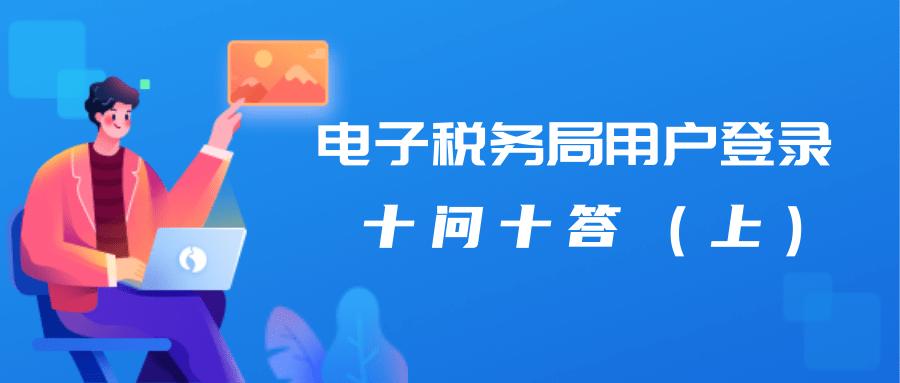 电子税务局用户登录

十问十答（上）